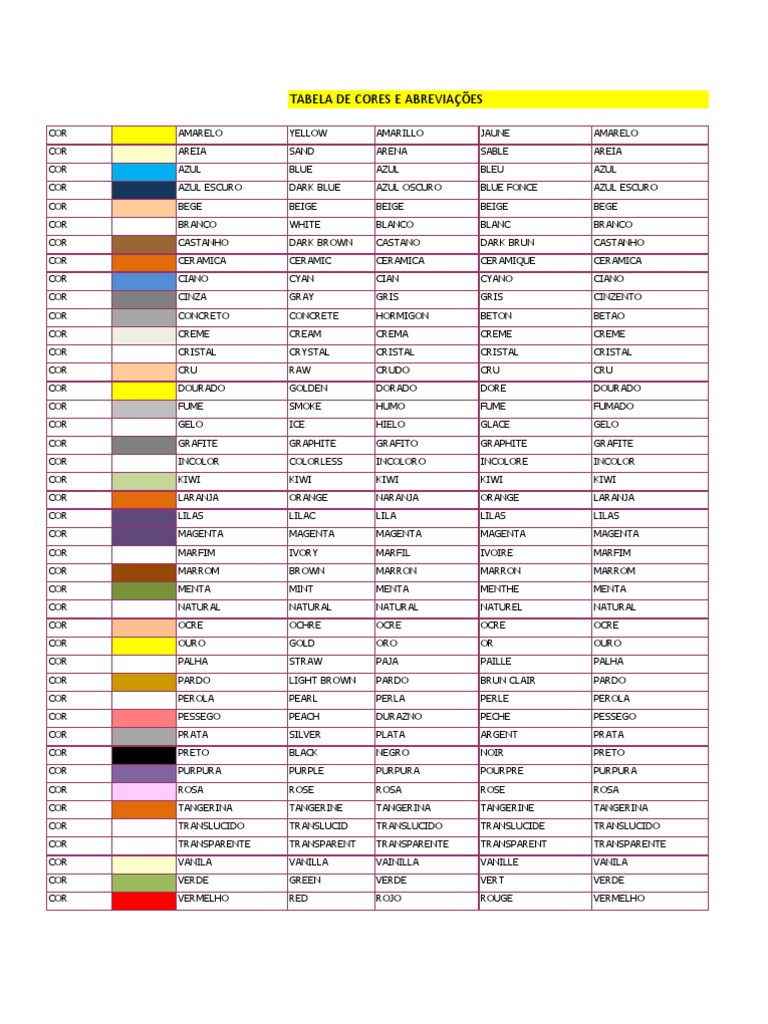 TABELA DE CORES E ABREVIAÇÕES

| COR | | AMARELO | YELLOW | AMARILLO | JAUNE | AMARELO |
|---|---|---|---|---|---|---|
| COR | | AREIA | SAND | ARENA | SABLE | AREIA |
| COR | | AZUL | BLUE | AZUL | BLEU | AZUL |
| COR | | AZUL ESCURO | DARK BLUE | AZUL OSCURO | BLUE FONCE | AZUL ESCURO |
| COR | | BEGE | BEIGE | BEIGE | BEIGE | BEGE |
| COR | | BRANCO | WHITE | BLANCO | BLANC | BRANCO |
| COR | | CASTANHO | DARK BROWN | CASTANO | DARK BRUN | CASTANHO |
| COR | | CERAMICA | CERAMIC | CERAMICA | CERAMIQUE | CERAMICA |
| COR | | CIANO | CYAN | CIAN | CYANO | CIANO |
| COR | | CINZA | GRAY | GRIS | GRIS | CINZENTO |
| COR | | CONCRETO | CONCRETE | HORMIGON | BETON | BETAO |
| COR | | CREME | CREAM | CREMA | CREME | CREME |
| COR | | CRISTAL | CRYSTAL | CRISTAL | CRISTAL | CRISTAL |
| COR | | CRU | RAW | CRUDO | CRU | CRU |
| COR | | DOURADO | GOLDEN | DORADO | DORE | DOURADO |
| COR | | FUME | SMOKE | HUMO | FUME | FUMADO |
| COR | | GELO | ICE | HIELO | GLACE | GELO |
| COR | | GRAFITE | GRAPHITE | GRAFITO | GRAPHITE | GRAFITE |
| COR | | INCOLOR | COLORLESS | INCOLORO | INCOLORE | INCOLOR |
| COR | | KIWI | KIWI | KIWI | KIWI | KIWI |
| COR | | LARANJA | ORANGE | NARANJA | ORANGE | LARANJA |
| COR | | LILAS | LILAC | LILA | LILAS | LILAS |
| COR | | MAGENTA | MAGENTA | MAGENTA | MAGENTA | MAGENTA |
| COR | | MARFIM | IVORY | MARFIL | IVOIRE | MARFIM |
| COR | | MARROM | BROWN | MARRON | MARRON | MARROM |
| COR | | MENTA | MINT | MENTA | MENTHE | MENTA |
| COR | | NATURAL | NATURAL | NATURAL | NATUREL | NATURAL |
| COR | | OCRE | OCHRE | OCRE | OCRE | OCRE |
| COR | | OURO | GOLD | ORO | OR | OURO |
| COR | | PALHA | STRAW | PAJA | PAILLE | PALHA |
| COR | | PARDO | LIGHT BROWN | PARDO | BRUN CLAIR | PARDO |
| COR | | PEROLA | PEARL | PERLA | PERLE | PEROLA |
| COR | | PESSEGO | PEACH | DURAZNO | PECHE | PESSEGO |
| COR | | PRATA | SILVER | PLATA | ARGENT | PRATA |
| COR | | PRETO | BLACK | NEGRO | NOIR | PRETO |
| COR | | PURPURA | PURPLE | PURPURA | POURPRE | PURPURA |
| COR | | ROSA | ROSE | ROSA | ROSE | ROSA |
| COR | | TANGERINA | TANGERINE | TANGERINA | TANGERINE | TANGERINA |
| COR | | TRANSLUCIDO | TRANSLUCID | TRANSLUCIDO | TRANSLUCIDE | TRANSLUCIDO |
| COR | | TRANSPARENTE | TRANSPARENT | TRANSPARENTE | TRANSPARENT | TRANSPARENTE |
| COR | | VANILA | VANILLA | VAINILLA | VANILLE | VANILA |
| COR | | VERDE | GREEN | VERDE | VERT | VERDE |
| COR | | VERMELHO | RED | ROJO | ROUGE | VERMELHO |